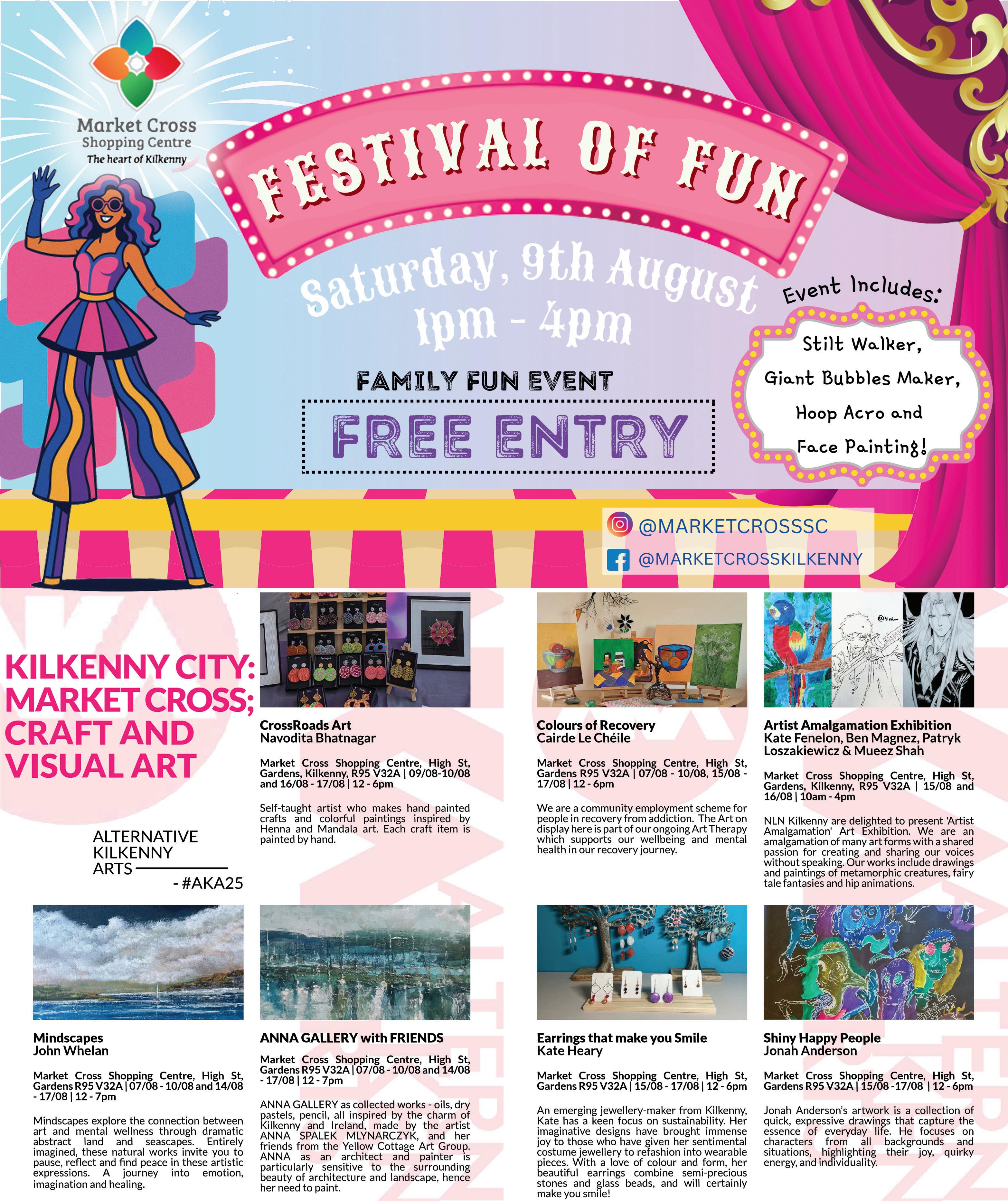 Market Cross
Shopping Centre
The heart of Kilkenny

FESTIVAL OF FUN

Saturday, 9th August
1pm - 4pm

FAMILY FUN EVENT

FREE ENTRY

Event Includes:

Stilt Walker,
Giant Bubbles Maker,
Hoop Acro and
Face Painting!

@MARKETCROSSSC
@MARKETCROSSKILKENNY

KILKENNY CITY: MARKET CROSS; CRAFT AND VISUAL ART

ALTERNATIVE
KILKENNY
ARTS
- #AKA25

CrossRoads Art
Navodita Bhatnagar

Market Cross Shopping Centre, High St, Gardens, Kilkenny, R95 V32A | 09/08-10/08 and 16/08 - 17/08 | 12 - 6pm

Self-taught artist who makes hand painted crafts and colorful paintings inspired by Henna and Mandala art. Each craft item is painted by hand.

Colours of Recovery
Cairde Le Chéile

Market Cross Shopping Centre, High St, Gardens R95 V32A | 07/08 - 10/08, 15/08 - 17/08 | 12 - 6pm

We are a community employment scheme for people in recovery from addiction. The Art on display here is part of our ongoing Art Therapy which supports our wellbeing and mental health in our recovery journey.

Artist Amalgamation Exhibition
Kate Fenelon, Ben Magnez, Patryk Loszakiewicz & Mueez Shah

Market Cross Shopping Centre, High St, Gardens, Kilkenny, R95 V32A | 15/08 and 16/08 | 10am - 4pm

NLN Kilkenny are delighted to present 'Artist Amalgamation' Art Exhibition. We are an amalgamation of many art forms with a shared passion for creating and sharing our voices without speaking. Our works include drawings and paintings of metamorphic creatures, fairy tale fantasies and hip animations.

Mindscapes
John Whelan

Market Cross Shopping Centre, High St, Gardens R95 V32A | 07/08 - 10/08 and 14/08 - 17/08 | 12 - 7pm

Mindscapes explore the connection between art and mental wellness through dramatic abstract land and seascapes. Entirely imagined, these natural works invite you to pause, reflect and find peace in these artistic expressions. A journey into emotion, imagination and healing.

ANNA GALLERY with FRIENDS

Market Cross Shopping Centre, High St, Gardens R95 V32A | 07/08 - 10/08 and 14/08 - 17/08 | 12 - 7pm

ANNA GALLERY as collected works - oils, dry pastels, pencil, all inspired by the charm of Kilkenny and Ireland, made by the artist ANNA SPALEK MLYNARCZYK, and her friends from the Yellow Cottage Art Group. ANNA as an architect and painter is particularly sensitive to the surrounding beauty of architecture and landscape, hence her need to paint.

Earrings that make you Smile
Kate Heary

Market Cross Shopping Centre, High St, Gardens R95 V32A | 15/08 - 17/08 | 12 - 6pm

An emerging jewellery-maker from Kilkenny, Kate has a keen focus on sustainability. Her imaginative designs have brought immense joy to those who have given her sentimental costume jewellery to refashion into wearable pieces. With a love of colour and form, her beautiful earrings combine semi-precious stones and glass beads, and will certainly make you smile!

Shiny Happy People
Jonah Anderson

Market Cross Shopping Centre, High St, Gardens R95 V32A | 15/08 -17/08 | 12 - 6pm

Jonah Anderson's artwork is a collection of quick, expressive drawings that capture the essence of everyday life. He focuses on characters from all backgrounds and situations, highlighting their joy, quirky energy, and individuality.